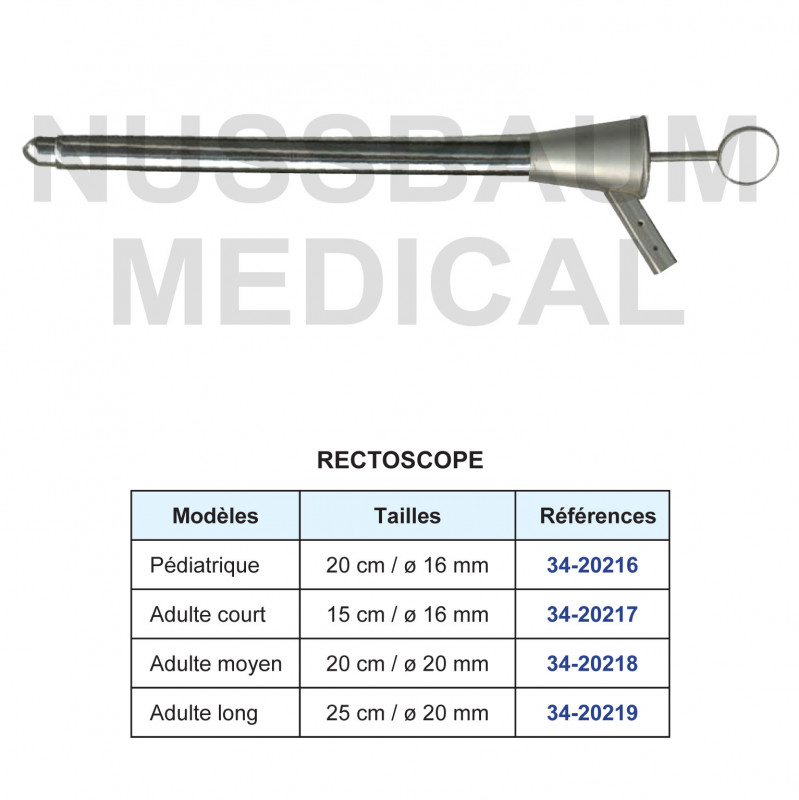 NUSSBAUM MEDICAL

RECTOSCOPE

| Modèles | Tailles | Références |
|---|---|---|
| Pédiatrique | 20 cm / ø 16 mm | 34-20216 |
| Adulte court | 15 cm / ø 16 mm | 34-20217 |
| Adulte moyen | 20 cm / ø 20 mm | 34-20218 |
| Adulte long | 25 cm / ø 20 mm | 34-20219 |